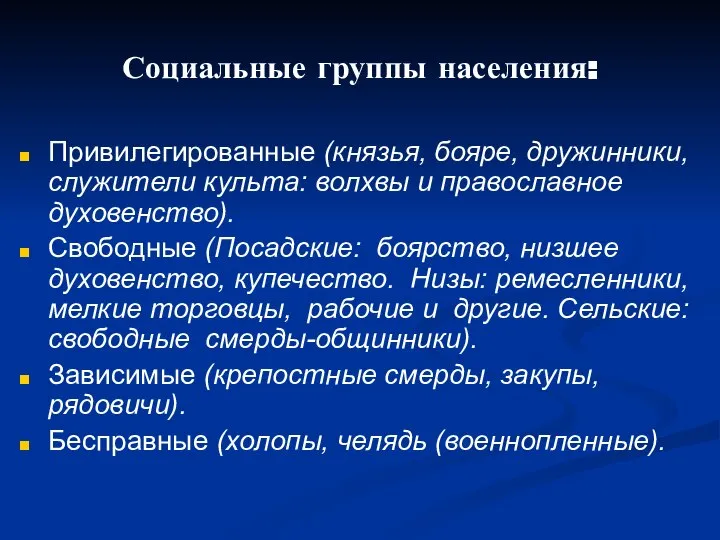 Социальные группы населения:

Привилегированные (князья, бояре, дружинники, служители культа: волхвы и православное духовенство).

Свободные (Посадские: боярство, низшее духовенство, купечество. Низы: ремесленники, мелкие торговцы, рабочие и другие. Сельские: свободные смерды-общинники).

Зависимые (крепостные смерды, закупы, рядовичи).

Бесправные (холопы, челядь (военнопленные).